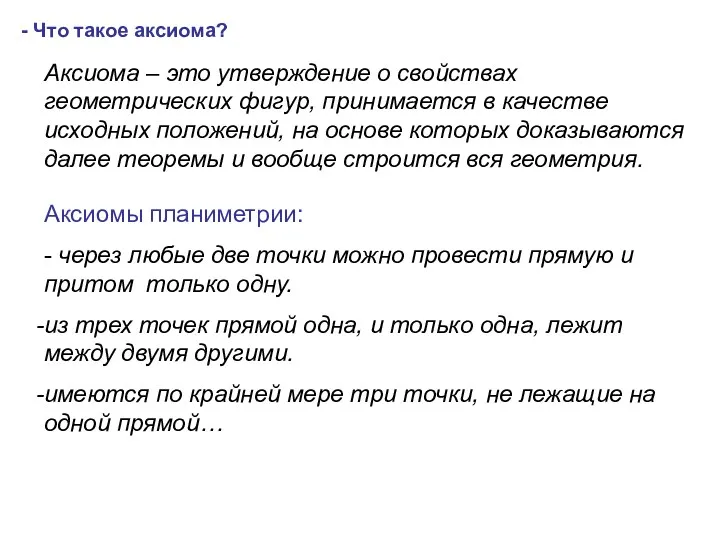 - Что такое аксиома?

Аксиома – это утверждение о свойствах геометрических фигур, принимается в качестве исходных положений, на основе которых доказываются далее теоремы и вообще строится вся геометрия.

Аксиомы планиметрии:

- через любые две точки можно провести прямую и притом  только одну.

-из трех точек прямой одна, и только одна, лежит между двумя другими.

-имеются по крайней мере три точки, не лежащие на одной прямой…